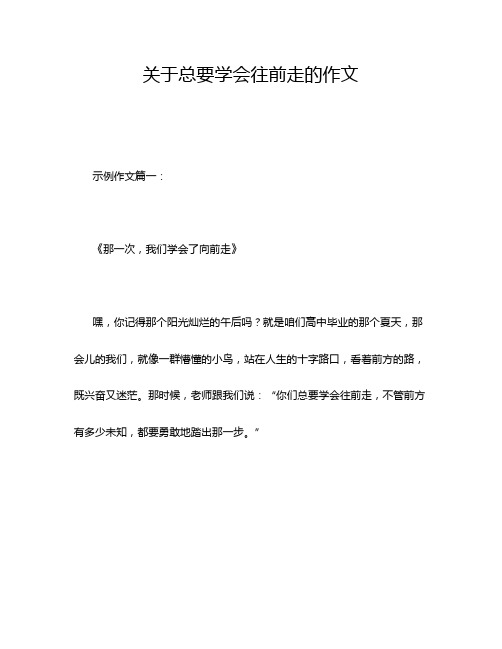 关于总要学会往前走的作文

示例作文篇一：

《那一次，我们学会了向前走》

嘿，你记得那个阳光灿烂的午后吗？就是咱们高中毕业的那个夏天，那会儿的我们，就像一群懵懂的小鸟，站在人生的十字路口，看着前方的路，既兴奋又迷茫。那时候，老师跟我们说：“你们总要学会往前走，不管前方有多少未知，都要勇敢地踏出那一步。”